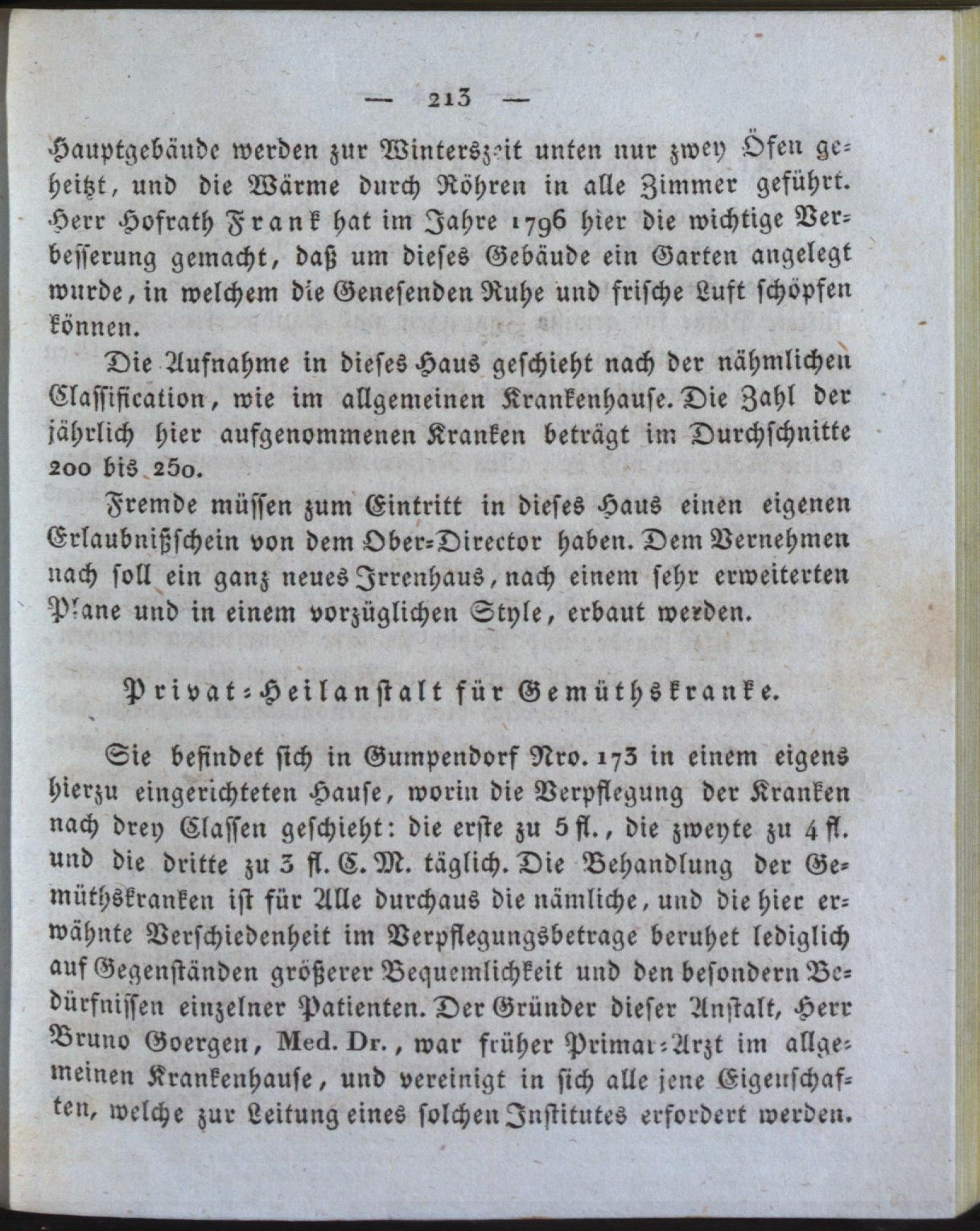 — 213 —

Hauptgebäude werden zur Winterszeit unten nur zwey Öfen geheitzt, und die Wärme durch Röhren in alle Zimmer geführt. Herr Hofrath Frank hat im Jahre 1796 hier die wichtige Verbesserung gemacht, daß um dieses Gebäude ein Garten angelegt wurde, in welchem die Genesenden Ruhe und frische Luft schöpfen können.

Die Aufnahme in dieses Haus geschieht nach der nähmlichen Classification, wie im allgemeinen Krankenhause. Die Zahl der jährlich hier aufgenommenen Kranken beträgt im Durchschnitte 200 bis 250.

Fremde müssen zum Eintritt in dieses Haus einen eigenen Erlaubnißschein von dem Ober-Director haben. Dem Vernehmen nach soll ein ganz neues Irrenhaus, nach einem sehr erweiterten Plane und in einem vorzüglichen Style, erbaut werden.

Privat-Heilanstalt für Gemüthskranke.

Sie befindet sich in Gumpendorf Nro. 173 in einem eigens hierzu eingerichteten Hause, worin die Verpflegung der Kranken nach drey Classen geschieht: die erste zu 5 fl., die zweyte zu 4 fl. und die dritte zu 3 fl. C. M. täglich. Die Behandlung der Gemüthskranken ist für Alle durchaus die nämliche, und die hier erwähnte Verschiedenheit im Verpflegungsbetrage beruhet lediglich auf Gegenständen größerer Bequemlichkeit und den besondern Bedürfnissen einzelner Patienten. Der Gründer dieser Anstalt, Herr Bruno Goergen, Med. Dr., war früher Primar-Arzt im allgemeinen Krankenhause, und vereinigt in sich alle jene Eigenschaften, welche zur Leitung eines solchen Institutes erfordert werden.